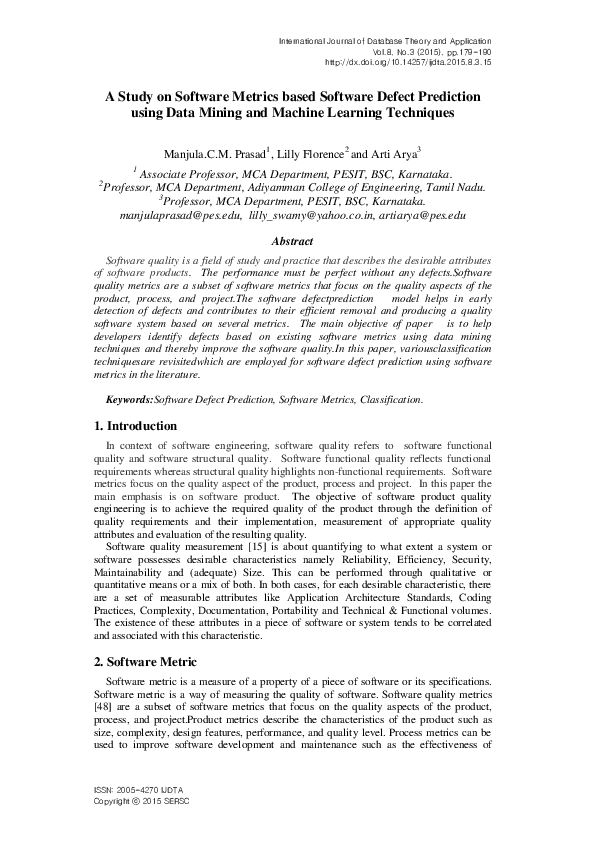 International Journal of Database Theory and Application
Vol.8, No.3 (2015), pp.179-190
http://dx.doi.org/10.14257/ijdta.2015.8.3.15

A Study on Software Metrics based Software Defect Prediction using Data Mining and Machine Learning Techniques

Manjula.C.M. Prasad$^1$, Lilly Florence$^2$ and Arti Arya$^3$

$^1$ Associate Professor, MCA Department, PESIT, BSC, Karnataka.
$^2$Professor, MCA Department, Adiyamman College of Engineering, Tamil Nadu.
$^3$Professor, MCA Department, PESIT, BSC, Karnataka.
manjulaprasad@pes.edu, lilly_swamy@yahoo.co.in, artiarya@pes.edu

Abstract

Software quality is a field of study and practice that describes the desirable attributes of software products. The performance must be perfect without any defects.Software quality metrics are a subset of software metrics that focus on the quality aspects of the product, process, and project.The software defectprediction model helps in early detection of defects and contributes to their efficient removal and producing a quality software system based on several metrics. The main objective of paper is to help developers identify defects based on existing software metrics using data mining techniques and thereby improve the software quality.In this paper, variousclassification techniquesare revisitedwhich are employed for software defect prediction using software metrics in the literature.

Keywords:Software Defect Prediction, Software Metrics, Classification.

1. Introduction

In context of software engineering, software quality refers to software functional quality and software structural quality. Software functional quality reflects functional requirements whereas structural quality highlights non-functional requirements. Software metrics focus on the quality aspect of the product, process and project. In this paper the main emphasis is on software product. The objective of software product quality engineering is to achieve the required quality of the product through the definition of quality requirements and their implementation, measurement of appropriate quality attributes and evaluation of the resulting quality.

Software quality measurement [15] is about quantifying to what extent a system or software possesses desirable characteristics namely Reliability, Efficiency, Security, Maintainability and (adequate) Size. This can be performed through qualitative or quantitative means or a mix of both. In both cases, for each desirable characteristic, there are a set of measurable attributes like Application Architecture Standards, Coding Practices, Complexity, Documentation, Portability and Technical & Functional volumes. The existence of these attributes in a piece of software or system tends to be correlated and associated with this characteristic.

2. Software Metric

Software metric is a measure of a property of a piece of software or its specifications. Software metric is a way of measuring the quality of software. Software quality metrics [48] are a subset of software metrics that focus on the quality aspects of the product, process, and project.Product metrics describe the characteristics of the product such as size, complexity, design features, performance, and quality level. Process metrics can be used to improve software development and maintenance such as the effectiveness of

ISSN: 2005-4270 IJDTA
Copyright © 2015 SERSC